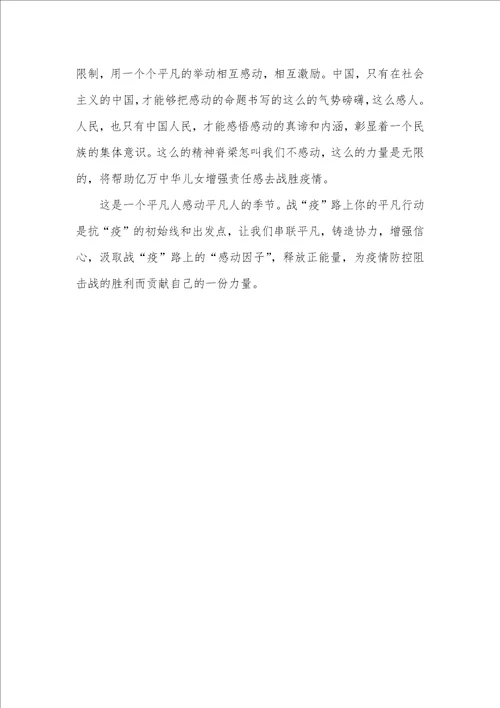 限制，用一个个平凡的举动相互感动，相互激励。中国，只有在社会主义的中国，才能够把感动的命题书写的这么的气势磅礴，这么感人。人民，也只有中国人民，才能感悟感动的真谛和内涵，彰显着一个民族的集体意识。这么的精神脊梁怎叫我们不感动，这么的力量是无限的，将帮助亿万中华儿女增强责任感去战胜疫情。

这是一个平凡人感动平凡人的季节。战“疫”路上你的平凡行动是抗“疫”的初始线和出发点，让我们串联平凡，铸造协力，增强信心，汲取战“疫”路上的“感动因子”，释放正能量，为疫情防控阻击战的胜利而贡献自己的一份力量。